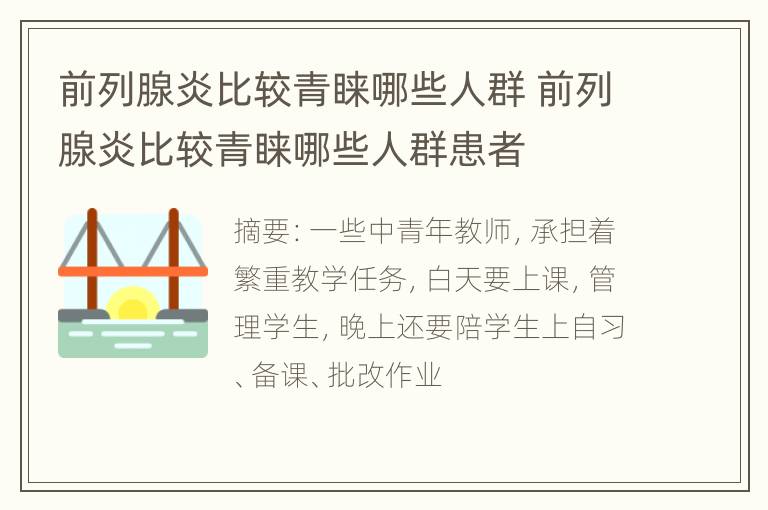 前列腺炎比较青睐哪些人群 前列腺炎比较青睐哪些人群患者

摘要: 一些中青年教师, 承担着繁重教学任务, 白天要上课, 管理学生, 晚上还要陪学生上自习、备课、批改作业